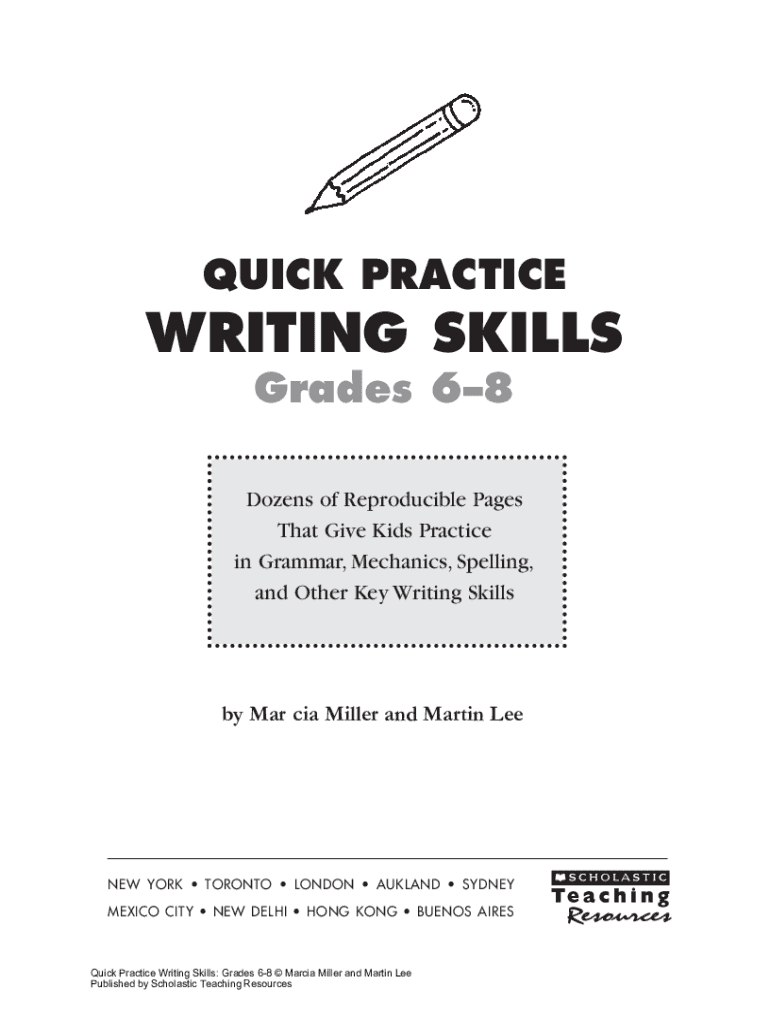 QUICK PRACTICE
WRITING SKILLS
Grades 6–8

Dozens of Reproducible Pages That Give Kids Practice in Grammar, Mechanics, Spelling, and Other Key Writing Skills

by Mar cia Miller and Martin Lee

NEW YORK • TORONTO • LONDON • AUKLAND • SYDNEY
MEXICO CITY • NEW DELHI • HONG KONG • BUENOS AIRES

SCHOLASTIC
Teaching
Resources

Quick Practice Writing Skills: Grades 6-8 © Marcia Miller and Martin Lee
Published by Scholastic Teaching Resources